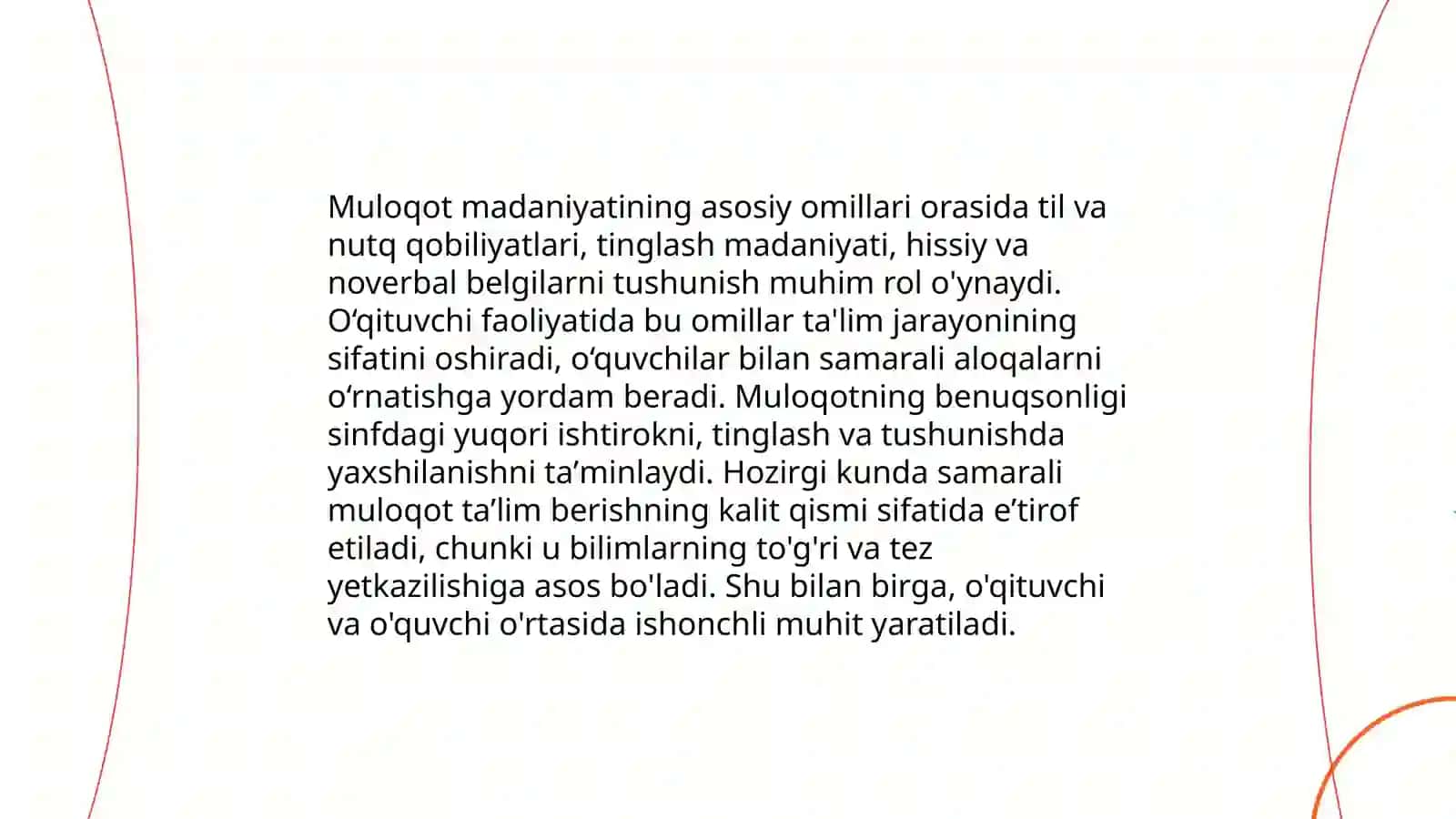 Muloqot madaniyatining asosiy omillari orasida til va nutq qobiliyatlari, tinglash madaniyati, hissiy va noverbal belgilarni tushunish muhim rol o'ynaydi. O‘qituvchi faoliyatida bu omillar ta'lim jarayonining sifatini oshiradi, o‘quvchilar bilan samarali aloqalarni o‘rnatishga yordam beradi. Muloqotning benuqsonligi sinfdagi yuqori ishtirokni, tinglash va tushunishda yaxshilanishni ta’minlaydi. Hozirgi kunda samarali muloqot ta’lim berishning kalit qismi sifatida e’tirof etiladi, chunki u bilimlarning to'g'ri va tez yetkazilishiga asos bo'ladi. Shu bilan birga, o'qituvchi va o'quvchi o'rtasida ishonchli muhit yaratiladi.